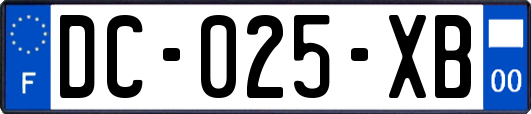 F
DC-025-XB
00